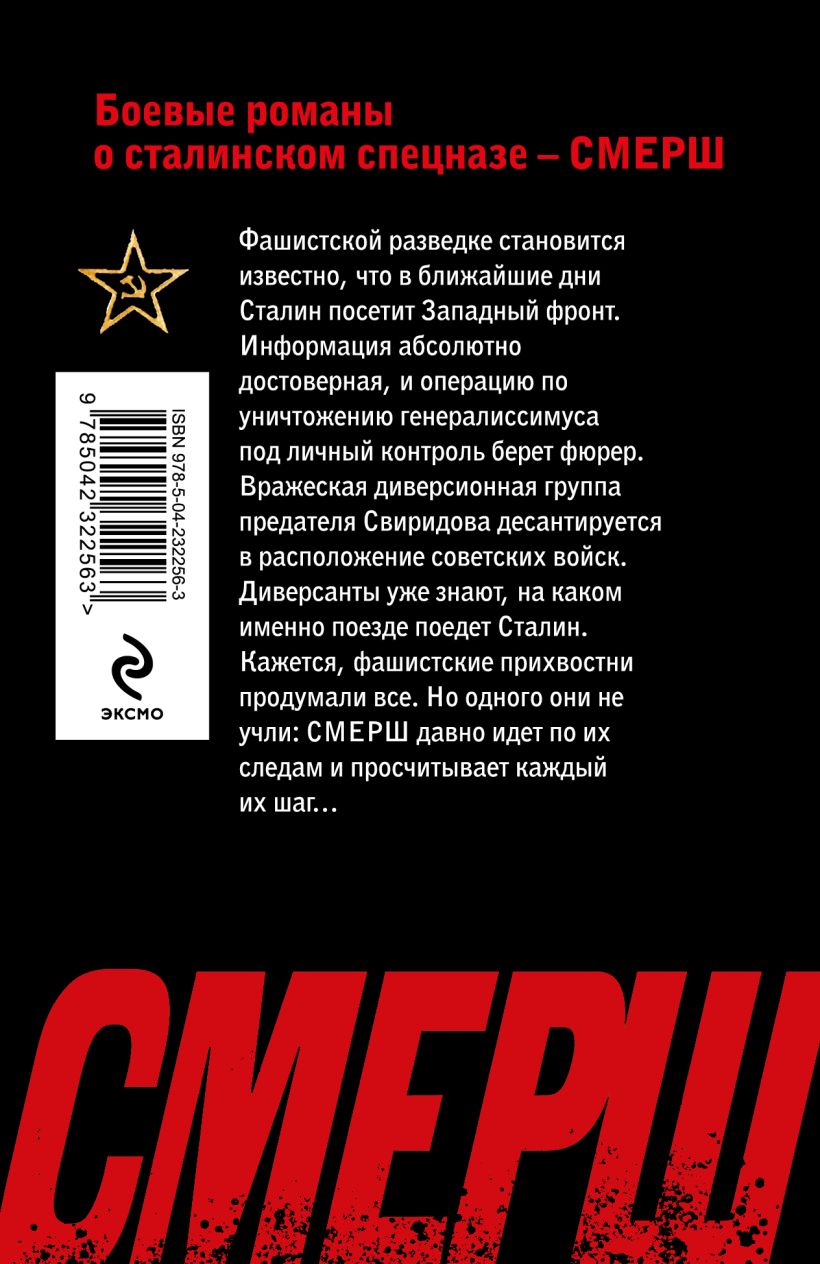 Боевые романы
о сталинском спецназе – СМЕРШ

Фашистской разведке становится известно, что в ближайшие дни Сталин посетит Западный фронт. Информация абсолютно достоверная, и операцию по уничтожению генералиссимуса под личный контроль берет фюрер. Вражеская диверсионная группа предателя Свиридова десантируется в расположение советских войск. Диверсанты уже знают, на каком именно поезде поедет Сталин. Кажется, фашистские прихвостни продумали все. Но одного они не учли: СМЕРШ давно идет по их следам и просчитывает каждый их шаг...

ISBN 978-5-04-232256-3
9 785042 322563 >

ЭКСМО

СМЕРШ